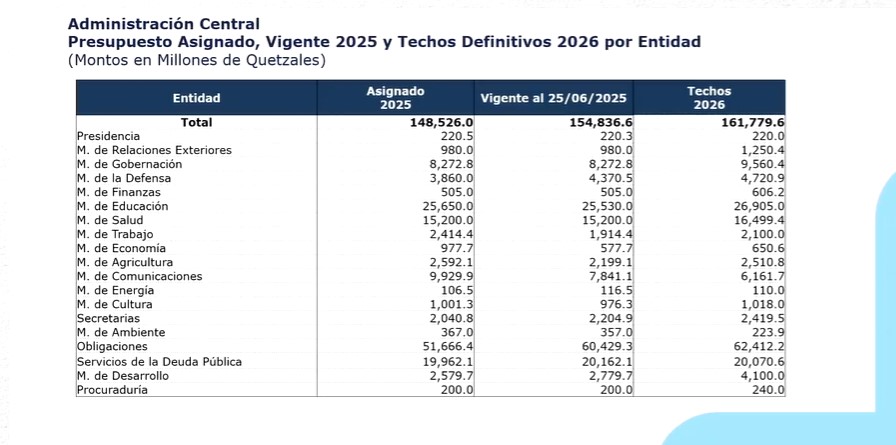 Administración Central
Presupuesto Asignado, Vigente 2025 y Techos Definitivos 2026 por Entidad
(Montos en Millones de Quetzales)

| Entidad | Asignado 2025 | Vigente al 25/06/2025 | Techos 2026 |
|---|---|---|---|
| Total | 148,526.0 | 154,836.6 | 161,779.6 |
| Presidencia | 220.5 | 220.3 | 220.0 |
| M. de Relaciones Exteriores | 980.0 | 980.0 | 1,250.4 |
| M. de Gobernación | 8,272.8 | 8,272.8 | 9,560.4 |
| M. de la Defensa | 3,860.0 | 4,370.5 | 4,720.9 |
| M. de Finanzas | 505.0 | 505.0 | 606.2 |
| M. de Educación | 25,650.0 | 25,530.0 | 26,905.0 |
| M. de Salud | 15,200.0 | 15,200.0 | 16,499.4 |
| M. de Trabajo | 2,414.4 | 1,914.4 | 2,100.0 |
| M. de Economía | 977.7 | 577.7 | 650.6 |
| M. de Agricultura | 2,592.1 | 2,199.1 | 2,510.8 |
| M. de Comunicaciones | 9,929.9 | 7,841.1 | 6,161.7 |
| M. de Energía | 106.5 | 116.5 | 110.0 |
| M. de Cultura | 1,001.3 | 976.3 | 1,018.0 |
| Secretarias | 2,040.8 | 2,204.9 | 2,419.5 |
| M. de Ambiente | 367.0 | 357.0 | 223.9 |
| Obligaciones | 51,666.4 | 60,429.3 | 62,412.2 |
| Servicios de la Deuda Pública | 19,962.1 | 20,162.1 | 20,070.6 |
| M. de Desarrollo | 2,579.7 | 2,779.7 | 4,100.0 |
| Procuraduría | 200.0 | 200.0 | 240.0 |